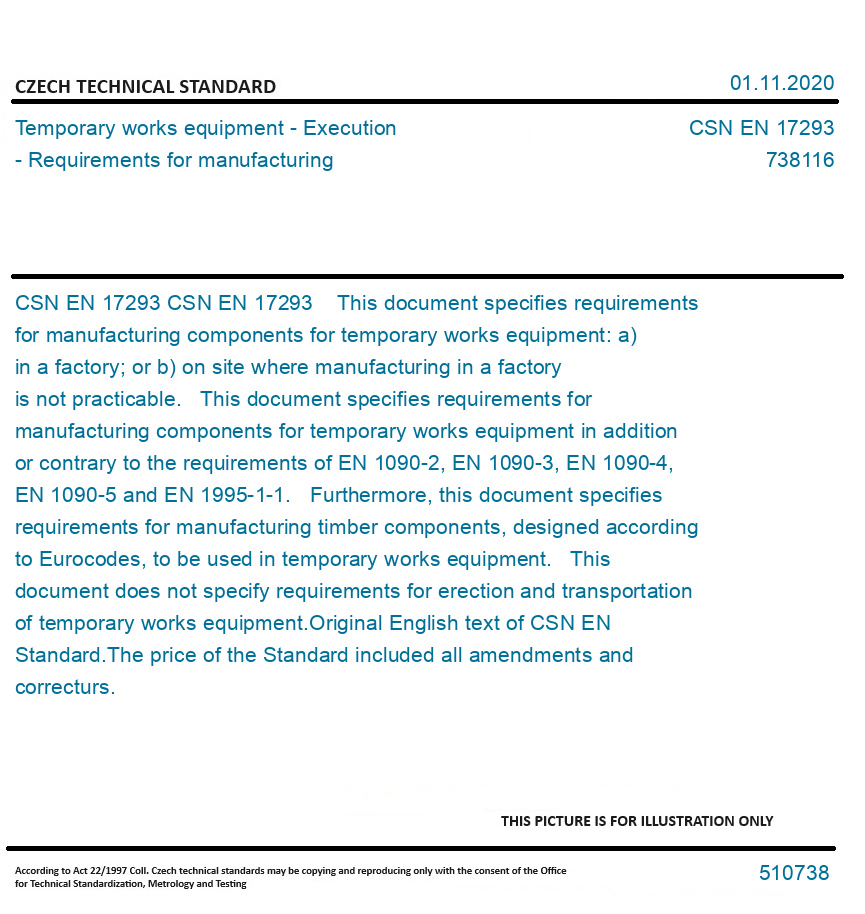 CZECH TECHNICAL STANDARD

01.11.2020

Temporary works equipment - Execution - Requirements for manufacturing

CSN EN 17293
738116

CSN EN 17293 CSN EN 17293 This document specifies requirements for manufacturing components for temporary works equipment: a) in a factory; or b) on site where manufacturing in a factory is not practicable. This document specifies requirements for manufacturing components for temporary works equipment in addition or contrary to the requirements of EN 1090-2, EN 1090-3, EN 1090-4, EN 1090-5 and EN 1995-1-1. Furthermore, this document specifies requirements for manufacturing timber components, designed according to Eurocodes, to be used in temporary works equipment. This document does not specify requirements for erection and transportation of temporary works equipment.Original English text of CSN EN Standard.The price of the Standard included all amendments and correcturs.

THIS PICTURE IS FOR ILLUSTRATION ONLY

According to Act 22/1997 Coll. Czech technical standards may be copying and reproducing only with the consent of the Office for Technical Standardization, Metrology and Testing

510738